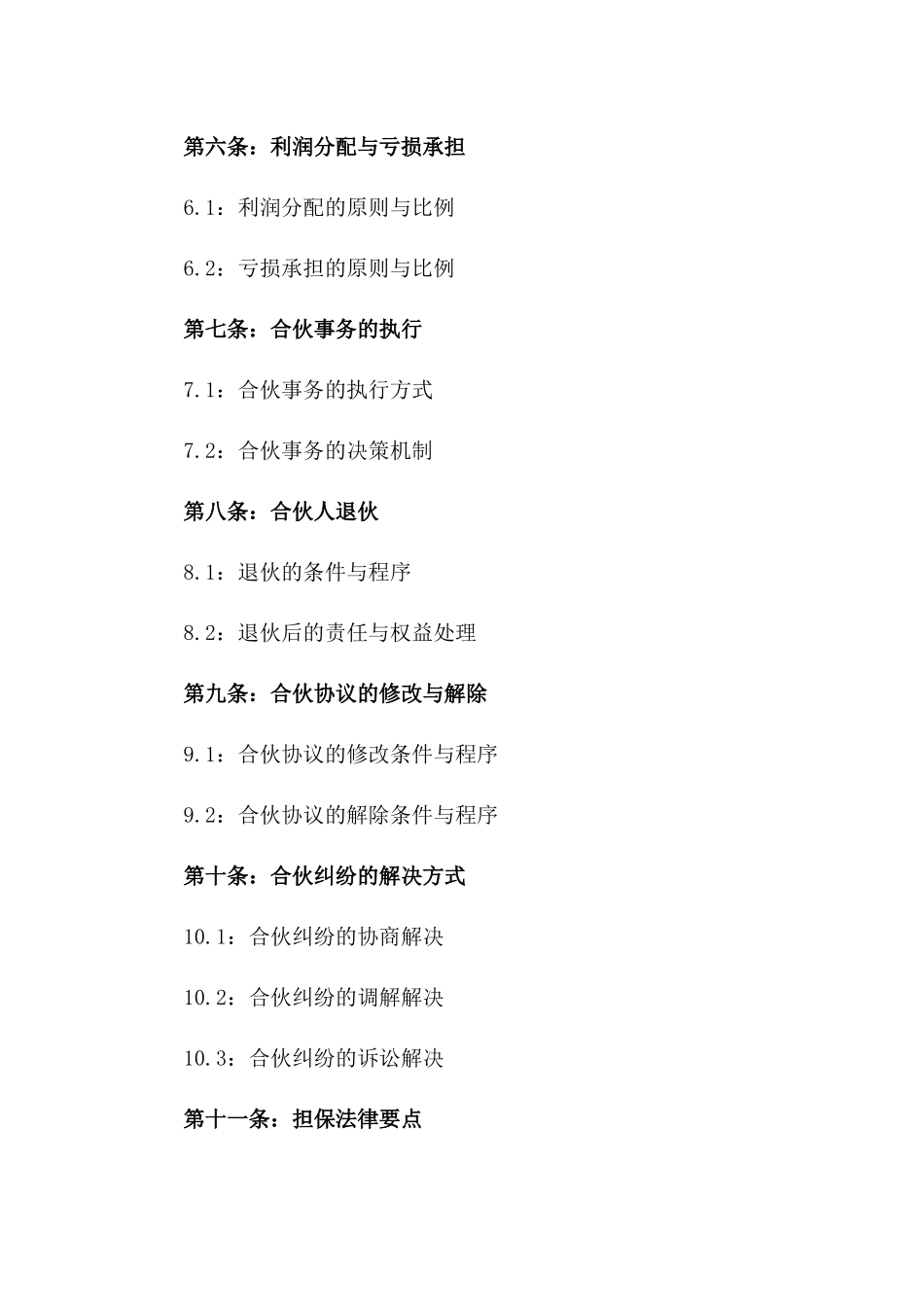 第六条：利润分配与亏损承担

6.1：利润分配的原则与比例

6.2：亏损承担的原则与比例

第七条：合伙事务的执行

7.1：合伙事务的执行方式

7.2：合伙事务的决策机制

第八条：合伙人退伙

8.1：退伙的条件与程序

8.2：退伙后的责任与权益处理

第九条：合伙协议的修改与解除

9.1：合伙协议的修改条件与程序

9.2：合伙协议的解除条件与程序

第十条：合伙纠纷的解决方式

10.1：合伙纠纷的协商解决

10.2：合伙纠纷的调解解决

10.3：合伙纠纷的诉讼解决

第十一条：担保法律要点